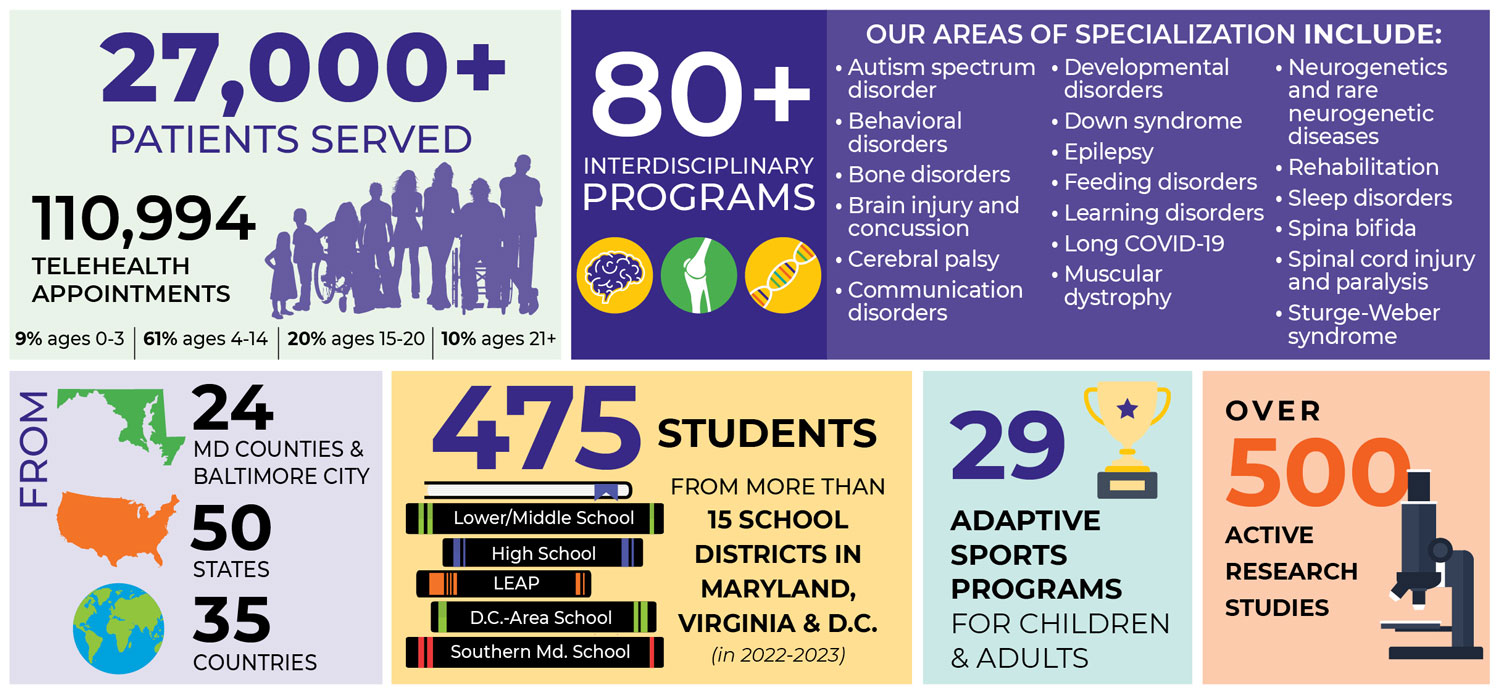 27,000+
PATIENTS SERVED

110,994
TELEHEALTH APPOINTMENTS

9% ages 0-3 | 61% ages 4-14 | 20% ages 15-20 | 10% ages 21+

80+
INTERDISCIPLINARY PROGRAMS

OUR AREAS OF SPECIALIZATION INCLUDE:

• Autism spectrum disorder
• Behavioral disorders
• Bone disorders
• Brain injury and concussion
• Cerebral palsy
• Communication disorders
• Developmental disorders
• Down syndrome
• Epilepsy
• Feeding disorders
• Learning disorders
• Long COVID-19
• Muscular dystrophy
• Neurogenetics and rare neurogenetic diseases
• Rehabilitation
• Sleep disorders
• Spina bifida
• Spinal cord injury and paralysis
• Sturge-Weber syndrome

FROM
24
MD COUNTIES & BALTIMORE CITY
50
STATES
35
COUNTRIES

475
STUDENTS
Lower/Middle School
High School
LEAP
D.C.-Area School
Southern Md. School
FROM MORE THAN
15 SCHOOL DISTRICTS IN MARYLAND, VIRGINIA & D.C.
(in 2022-2023)

29
ADAPTIVE SPORTS PROGRAMS
FOR CHILDREN & ADULTS

OVER
500
ACTIVE RESEARCH STUDIES